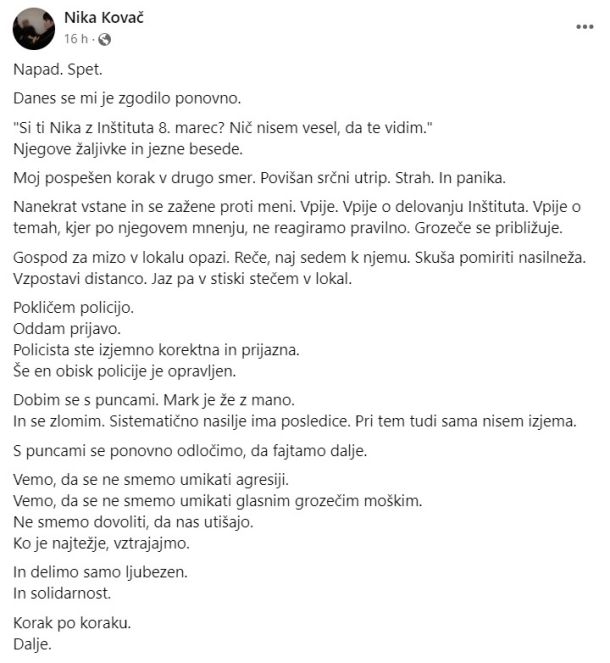 Nika Kovač
16 h ·

Napad. Spet.

Danes se mi je zgodilo ponovno.

"Si ti Nika z Inštituta 8. marec? Nič nisem vesel, da te vidim."
Njegove žaljivke in jezne besede.

Moj pospešen korak v drugo smer. Povišan srčni utrip. Strah. In panika.

Nanekrat vstane in se zažene proti meni. Vpije. Vpije o delovanju Inštituta. Vpije o temah, kjer po njegovem mnenju, ne reagiramo pravilno. Grozeče se približuje.

Gospod za mizo v lokalu opazi. Reče, naj sedem k njemu. Skuša pomiriti nasilneža. Vzpostavi distanco. Jaz pa v stiski stečem v lokal.

Pokličem policijo.
Oddam prijavo.
Policista ste izjemno korektna in prijazna.
Še en obisk policije je opravljen.

Dobim se s puncami. Mark je že z mano.
In se zlomim. Sistematično nasilje ima posledice. Pri tem tudi sama nisem izjema.

S puncami se ponovno odločimo, da fajtamo dalje.

Vemo, da se ne smemo umikati agresiji.
Vemo, da se ne smemo umikati glasnim grozečim moškim.
Ne smemo dovoliti, da nas utišajo.
Ko je najtežje, vztrajajmo.

In delimo samo ljubezen.
In solidarnost.

Korak po koraku.
Dalje.